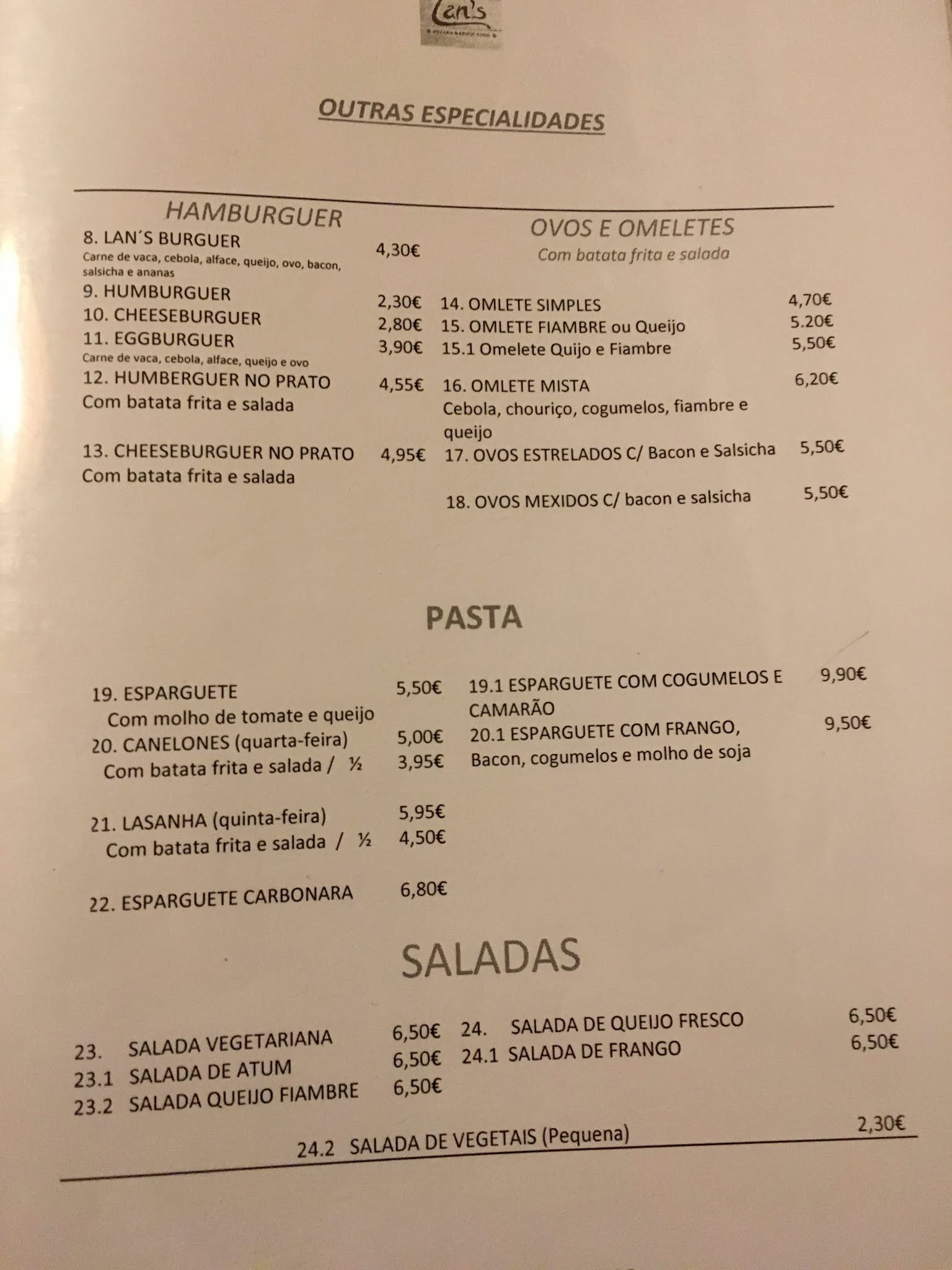 Lan's

OUTRAS ESPECIALIDADES

HAMBURGUER

8. LAN´S BURGUER 4,30€
Carne de vaca, cebola, alface, queijo, ovo, bacon, salsicha e ananas

9. HUMBURGUER 2,30€
10. CHEESEBURGUER 2,80€
11. EGGBURGUER 3,90€
Carne de vaca, cebola, alface, queijo e ovo

12. HUMBERGUER NO PRATO 4,55€
Com batata frita e salada

13. CHEESEBURGUER NO PRATO 4,95€
Com batata frita e salada

OVOS E OMELETES
Com batata frita e salada

14. OMLETE SIMPLES 4,70€
15. OMLETE FIAMBRE ou Queijo 5.20€
15.1 Omelete Quijo e Fiambre 5,50€

16. OMLETE MISTA 6,20€
Cebola, chouriço, cogumelos, fiambre e queijo

17. OVOS ESTRELADOS C/ Bacon e Salsicha 5,50€

18. OVOS MEXIDOS C/ bacon e salsicha 5,50€

PASTA

19. ESPARGUETE 5,50€
Com molho de tomate e queijo
20. CANELONES (quarta-feira) 5,00€
Com batata frita e salada / ½ 3,95€

21. LASANHA (quinta-feira) 5,95€
Com batata frita e salada / ½ 4,50€

22. ESPARGUETE CARBONARA 6,80€

19.1 ESPARGUETE COM COGUMELOS E CAMARÃO 9,90€
20.1 ESPARGUETE COM FRANGO, 9,50€
Bacon, cogumelos e molho de soja

SALADAS

23. SALADA VEGETARIANA 6,50€
23.1 SALADA DE ATUM 6,50€
23.2 SALADA QUEIJO FIAMBRE 6,50€

24. SALADA DE QUEIJO FRESCO 6,50€
24.1 SALADA DE FRANGO 6,50€

24.2 SALADA DE VEGETAIS (Pequena) 2,30€